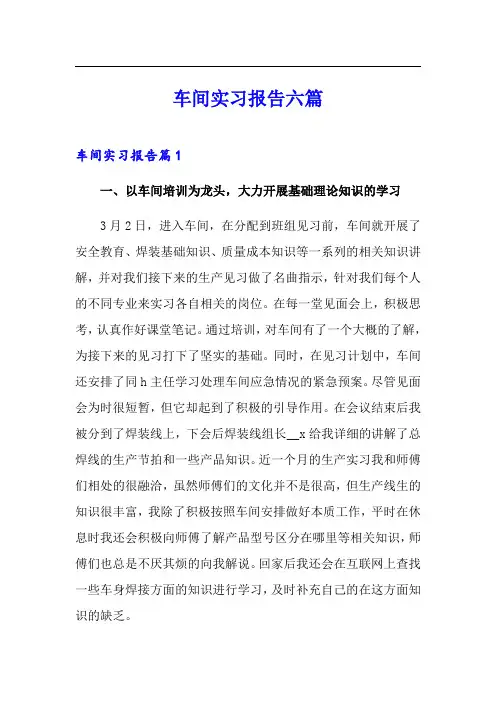 车间实习报告六篇

车间实习报告篇1

一、以车间培训为龙头，大力开展基础理论知识的学习

3月2日，进入车间，在分配到班组见习前，车间就开展了安全教育、焊装基础知识、质量成本知识等一系列的相关知识讲解，并对我们接下来的生产见习做了名曲指示，针对我们每个人的不同专业来实习各自相关的岗位。在每一堂见面会上，积极思考，认真作好课堂笔记。通过培训，对车间有了一个大概的了解，为接下来的见习打下了坚实的基础。同时，在见习计划中，车间还安排了同h主任学习处理车间应急情况的紧急预案。尽管见面会为时很短暂，但它却起到了积极的引导作用。在会议结束后我被分到了焊装线上，下会后焊装线组长__x给我详细的讲解了总焊线的生产节拍和一些产品知识。近一个月的生产实习我和师傅们相处的很融洽，虽然师傅们的文化并不是很高，但生产线生的知识很丰富，我除了积极按照车间安排做好本质工作，平时在休息时我还会积极向师傅了解产品型号区分在哪里等相关知识，师傅们也总是不厌其烦的向我解说。回家后我还会在互联网上查找一些车身焊接方面的知识进行学习，及时补充自己的在这方面知识的缺乏。